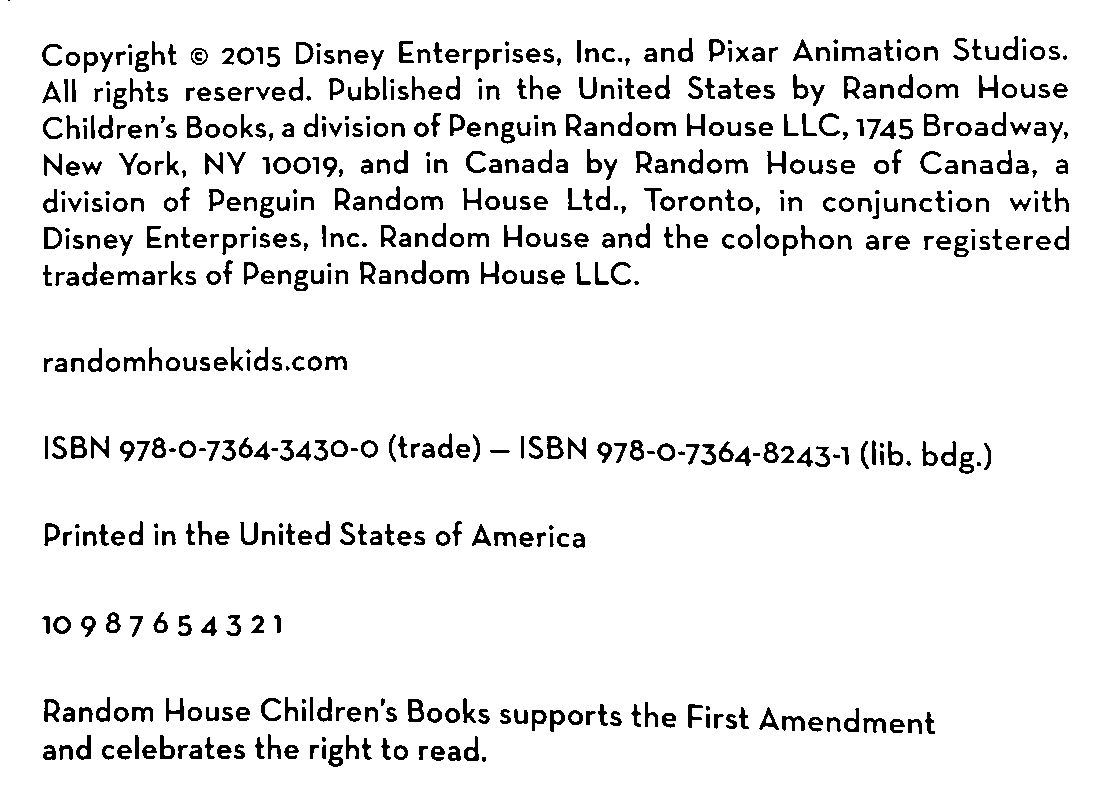 Copyright © 2015 Disney Enterprises, Inc., and Pixar Animation Studios. All rights reserved. Published in the United States by Random House Children's Books, a division of Penguin Random House LLC, 1745 Broadway, New York, NY 10019, and in Canada by Random House of Canada, a division of Penguin Random House Ltd., Toronto, in conjunction with Disney Enterprises, Inc. Random House and the colophon are registered trademarks of Penguin Random House LLC.

randomhousekids.com

ISBN 978-0-7364-3430-0 (trade) — ISBN 978-0-7364-8243-1 (lib. bdg.)

Printed in the United States of America

10 9 8 7 6 5 4 3 2 1

Random House Children's Books supports the First Amendment and celebrates the right to read.